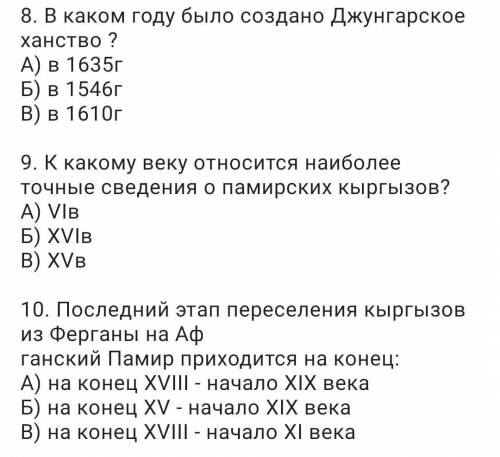 8. В каком году было создано Джунгарское ханство ?
А) в 1635г
Б) в 1546г
В) в 1610г

9. К какому веку относится наиболее точные сведения о памирских кыргызов?
А) VIв
Б) XVIв
В) XVв

10. Последний этап переселения кыргызов из Ферганы на Аф
ганский Памир приходится на конец:
А) на конец XVIII - начало XIX века
Б) на конец XV - начало XIX века
В) на конец XVIII - начало XI века